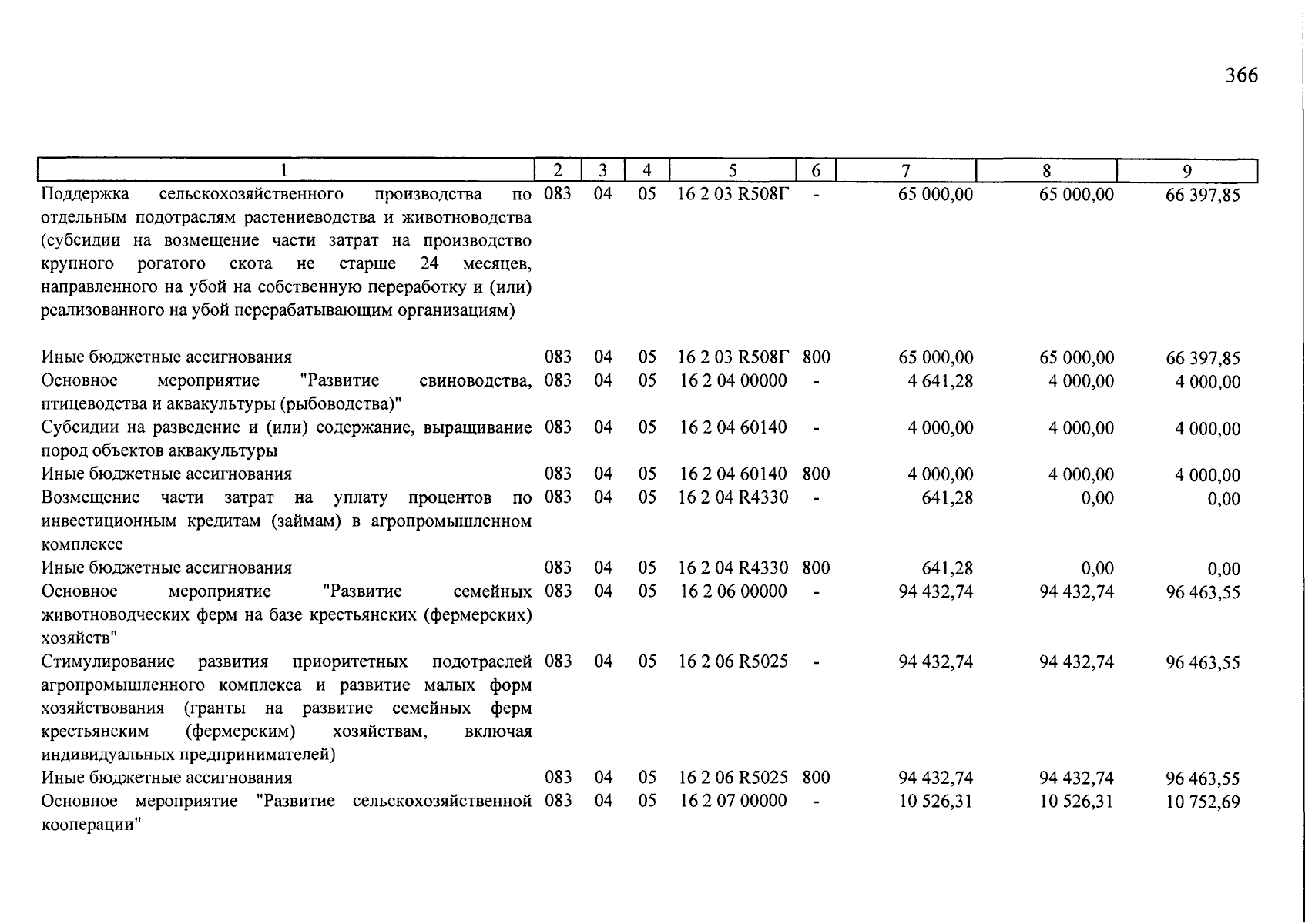 366

| 1 | 2 | 3 | 4 | 5 | 6 | 7 | 8 | 9 |
|---|---|---|---|---|---|---|---|---|
| Поддержка сельскохозяйственного производства по отдельным подотраслям растениеводства и животноводства (субсидии на возмещение части затрат на производство крупного рогатого скота не старше 24 месяцев, направленного на убой на собственную переработку и (или) реализованного на убой перерабатывающим организациям) | 083 | 04 | 05 | 16 2 03 R508Г | - | 65 000,00 | 65 000,00 | 66 397,85 |
| Иные бюджетные ассигнования | 083 | 04 | 05 | 16 2 03 R508Г | 800 | 65 000,00 | 65 000,00 | 66 397,85 |
| Основное мероприятие "Развитие свиноводства, птицеводства и аквакультуры (рыбоводства)" | 083 | 04 | 05 | 16 2 04 00000 | - | 4 641,28 | 4 000,00 | 4 000,00 |
| Субсидии на разведение и (или) содержание, выращивание пород объектов аквакультуры | 083 | 04 | 05 | 16 2 04 60140 | - | 4 000,00 | 4 000,00 | 4 000,00 |
| Иные бюджетные ассигнования | 083 | 04 | 05 | 16 2 04 60140 | 800 | 4 000,00 | 4 000,00 | 4 000,00 |
| Возмещение части затрат на уплату процентов по инвестиционным кредитам (займам) в агропромышленном комплексе | 083 | 04 | 05 | 16 2 04 R4330 | - | 641,28 | 0,00 | 0,00 |
| Иные бюджетные ассигнования | 083 | 04 | 05 | 16 2 04 R4330 | 800 | 641,28 | 0,00 | 0,00 |
| Основное мероприятие "Развитие семейных животноводческих ферм на базе крестьянских (фермерских) хозяйств" | 083 | 04 | 05 | 16 2 06 00000 | - | 94 432,74 | 94 432,74 | 96 463,55 |
| Стимулирование развития приоритетных подотраслей агропромышленного комплекса и развитие малых форм хозяйствования (гранты на развитие семейных ферм крестьянским (фермерским) хозяйствам, включая индивидуальных предпринимателей) | 083 | 04 | 05 | 16 2 06 R5025 | - | 94 432,74 | 94 432,74 | 96 463,55 |
| Иные бюджетные ассигнования | 083 | 04 | 05 | 16 2 06 R5025 | 800 | 94 432,74 | 94 432,74 | 96 463,55 |
| Основное мероприятие "Развитие сельскохозяйственной кооперации" | 083 | 04 | 05 | 16 2 07 00000 | - | 10 526,31 | 10 526,31 | 10 752,69 |